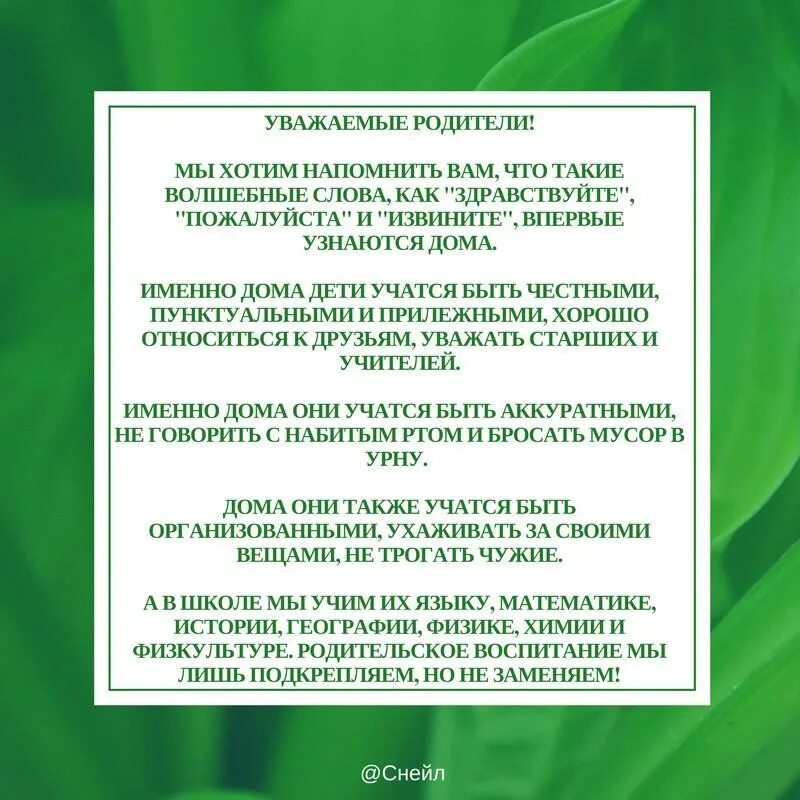 УВАЖАЕМЫЕ РОДИТЕЛИ!

МЫ ХОТИМ НАПОМНИТЬ ВАМ, ЧТО ТАКИЕ ВОЛШЕБНЫЕ СЛОВА, КАК "ЗДРАВСТВУЙТЕ", "ПОЖАЛУЙСТА" И "ИЗВИНИТЕ", ВПЕРВЫЕ УЗНАЮТСЯ ДОМА.

ИМЕННО ДОМА ДЕТИ УЧАТСЯ БЫТЬ ЧЕСТНЫМИ, ПУНКТУАЛЬНЫМИ И ПРИЛЕЖНЫМИ, ХОРОШО ОТНОСИТЬСЯ К ДРУЗЬЯМ, УВАЖАТЬ СТАРШИХ И УЧИТЕЛЕЙ.

ИМЕННО ДОМА ОНИ УЧАТСЯ БЫТЬ АККУРАТНЫМИ, НЕ ГОВОРИТЬ С НАБИТЫМ РТОМ И БРОСАТЬ МУСОР В УРНУ.

ДОМА ОНИ ТАКЖЕ УЧАТСЯ БЫТЬ ОРГАНИЗОВАННЫМИ, УХАЖИВАТЬ ЗА СВОИМИ ВЕЩАМИ, НЕ ТРОГАТЬ ЧУЖИЕ.

А В ШКОЛЕ МЫ УЧИМ ИХ ЯЗЫКУ, МАТЕМАТИКЕ, ИСТОРИИ, ГЕОГРАФИИ, ФИЗИКЕ, ХИМИИ И ФИЗКУЛЬТУРЕ. РОДИТЕЛЬСКОЕ ВОСПИТАНИЕ МЫ ЛИШЬ ПОДКРЕПЛЯЕМ, НО НЕ ЗАМЕНЯЕМ!

@Снейл